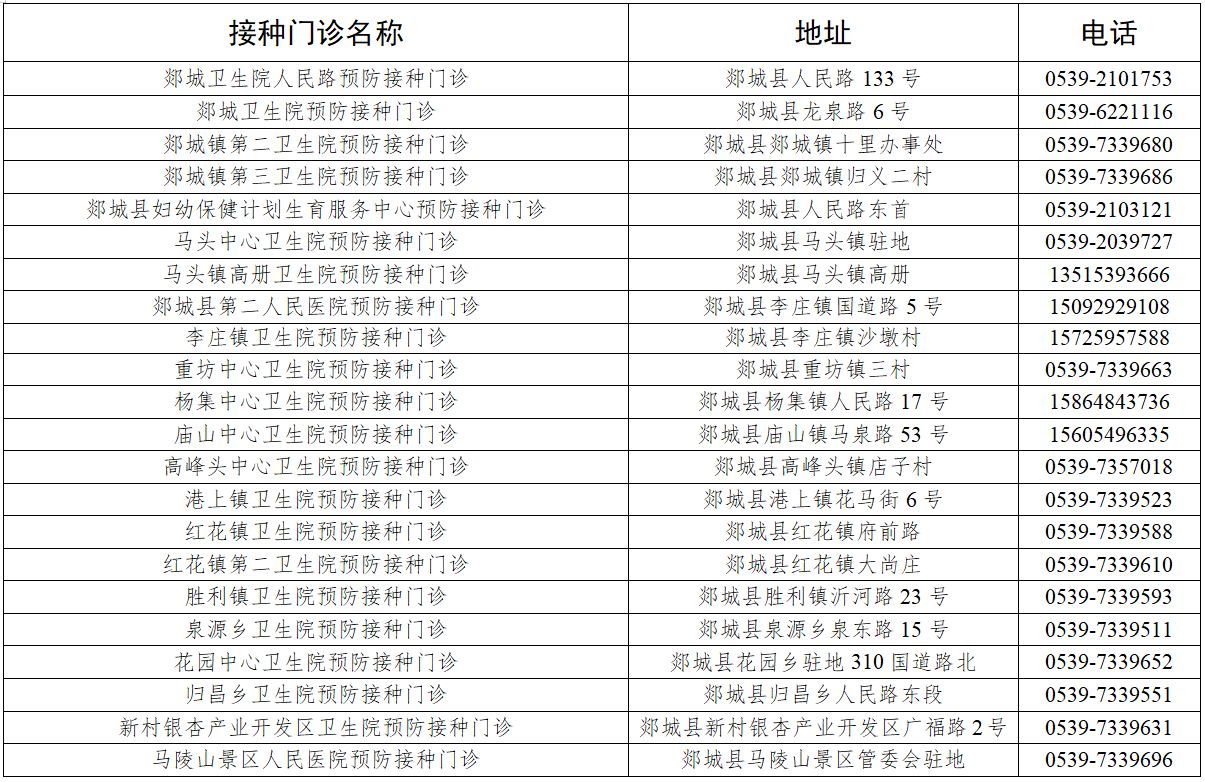 | 接种门诊名称 | 地址 | 电话 |
|---|---|---|
| 郯城卫生院人民路预防接种门诊 | 郯城县人民路 133 号 | 0539-2101753 |
| 郯城卫生院预防接种门诊 | 郯城县龙泉路 6 号 | 0539-6221116 |
| 郯城镇第二卫生院预防接种门诊 | 郯城县郯城镇十里办事处 | 0539-7339680 |
| 郯城镇第三卫生院预防接种门诊 | 郯城县郯城镇归义二村 | 0539-7339686 |
| 郯城县妇幼保健计划生育服务中心预防接种门诊 | 郯城县人民路东首 | 0539-2103121 |
| 马头中心卫生院预防接种门诊 | 郯城县马头镇驻地 | 0539-2039727 |
| 马头镇高册卫生院预防接种门诊 | 郯城县马头镇高册 | 13515393666 |
| 郯城县第二人民医院预防接种门诊 | 郯城县李庄镇国道路 5 号 | 15092929108 |
| 李庄镇卫生院预防接种门诊 | 郯城县李庄镇沙墩村 | 15725957588 |
| 重坊中心卫生院预防接种门诊 | 郯城县重坊镇三村 | 0539-7339663 |
| 杨集中心卫生院预防接种门诊 | 郯城县杨集镇人民路 17 号 | 15864843736 |
| 庙山中心卫生院预防接种门诊 | 郯城县庙山镇马泉路 53 号 | 15605496335 |
| 高峰头中心卫生院预防接种门诊 | 郯城县高峰头镇店子村 | 0539-7357018 |
| 港上镇卫生院预防接种门诊 | 郯城县港上镇花马街 6 号 | 0539-7339523 |
| 红花镇卫生院预防接种门诊 | 郯城县红花镇府前路 | 0539-7339588 |
| 红花镇第二卫生院预防接种门诊 | 郯城县红花镇大尚庄 | 0539-7339610 |
| 胜利镇卫生院预防接种门诊 | 郯城县胜利镇沂河路 23 号 | 0539-7339593 |
| 泉源乡卫生院预防接种门诊 | 郯城县泉源乡泉东路 15 号 | 0539-7339511 |
| 花园中心卫生院预防接种门诊 | 郯城县花园乡驻地 310 国道路北 | 0539-7339652 |
| 归昌乡卫生院预防接种门诊 | 郯城县归昌乡人民路东段 | 0539-7339551 |
| 新村银杏产业开发区卫生院预防接种门诊 | 郯城县新村银杏产业开发区广福路 2 号 | 0539-7339631 |
| 马陵山景区人民医院预防接种门诊 | 郯城县马陵山景区管委会驻地 | 0539-7339696 |